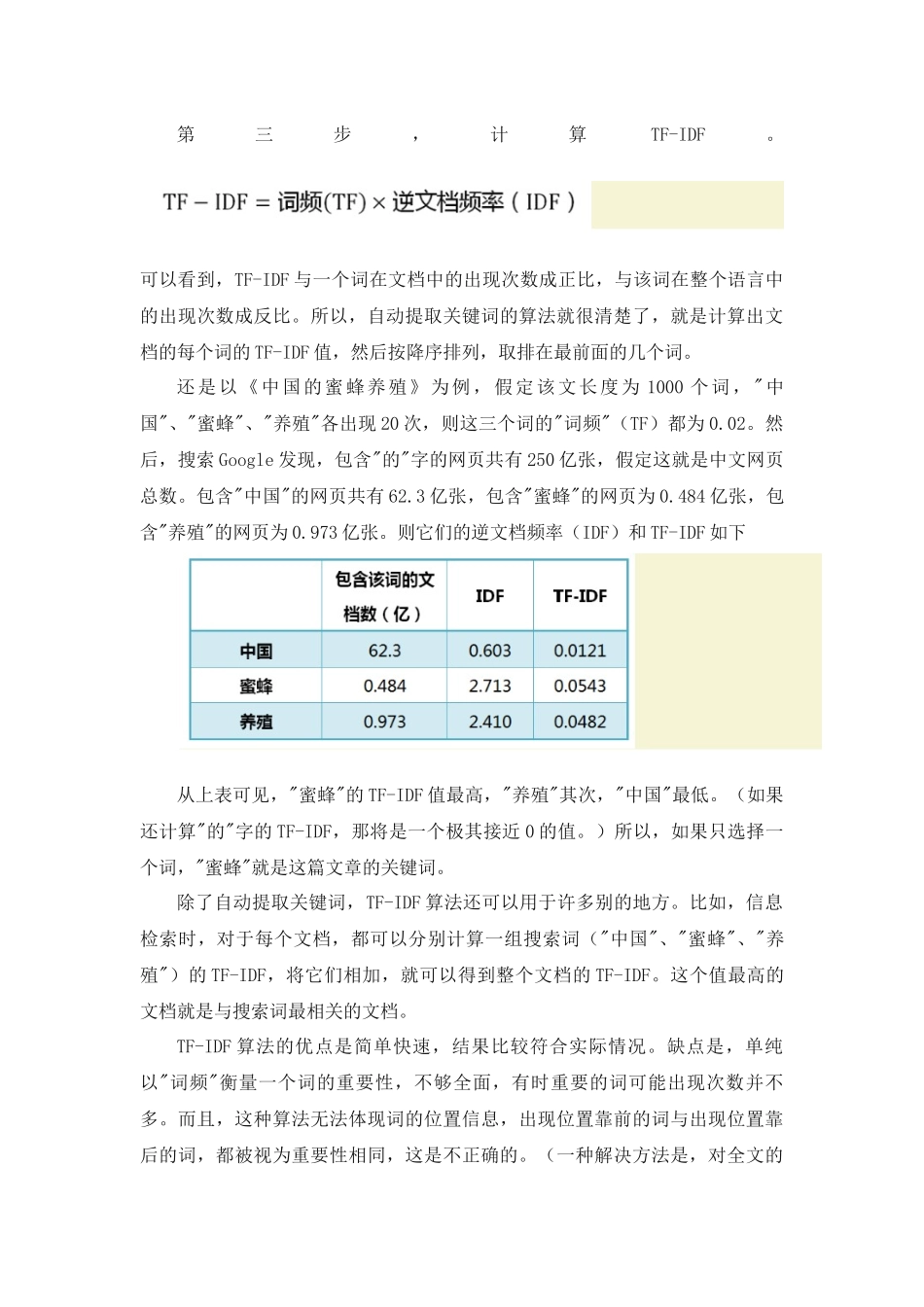 第三步，计算 TF-IDF。

$TF-IDF = 词频(TF) \times 逆文档频率(IDF)$

可以看到，TF-IDF 与一个词在文档中的出现次数成正比，与该词在整个语言中的出现次数成反比。所以，自动提取关键词的算法就很清楚了，就是计算出文档的每个词的 TF-IDF 值，然后按降序排列，取排在最前面的几个词。

还是以《中国的蜜蜂养殖》为例，假定该文长度为 1000 个词，"中国"、"蜜蜂"、"养殖"各出现 20 次，则这三个词的"词频"（TF）都为 0.02。然后，搜索 Google 发现，包含"的"字的网页共有 250 亿张，假定这就是中文网页总数。包含"中国"的网页共有 62.3 亿张，包含"蜜蜂"的网页为 0.484 亿张，包含"养殖"的网页为 0.973 亿张。则它们的逆文档频率（IDF）和 TF-IDF 如下

| | 包含该词的文档数（亿） | IDF | TF-IDF |
|---|---|---|---|
| 中国 | 62.3 | 0.603 | 0.0121 |
| 蜜蜂 | 0.484 | 2.713 | 0.0543 |
| 养殖 | 0.973 | 2.410 | 0.0482 |

从上表可见，"蜜蜂"的 TF-IDF 值最高，"养殖"其次，"中国"最低。（如果还计算"的"字的 TF-IDF，那将是一个极其接近 0 的值。）所以，如果只选择一个词，"蜜蜂"就是这篇文章的关键词。

除了自动提取关键词，TF-IDF 算法还可以用于许多别的地方。比如，信息检索时，对于每个文档，都可以分别计算一组搜索词（"中国"、"蜜蜂"、"养殖"）的 TF-IDF，将它们相加，就可以得到整个文档的 TF-IDF。这个值最高的文档就是与搜索词最相关的文档。

TF-IDF 算法的优点是简单快速，结果比较符合实际情况。缺点是，单纯以"词频"衡量一个词的重要性，不够全面，有时重要的词可能出现次数并不多。而且，这种算法无法体现词的位置信息，出现位置靠前的词与出现位置靠后的词，都被视为重要性相同，这是不正确的。（一种解决方法是，对全文的